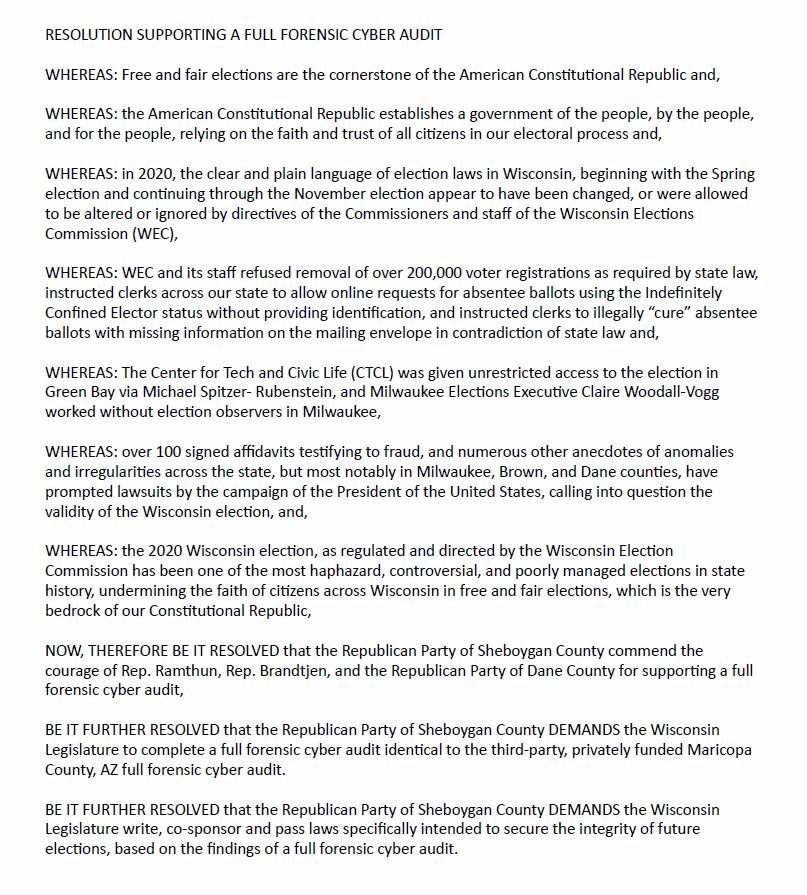 RESOLUTION SUPPORTING A FULL FORENSIC CYBER AUDIT

WHEREAS: Free and fair elections are the cornerstone of the American Constitutional Republic and,

WHEREAS: the American Constitutional Republic establishes a government of the people, by the people, and for the people, relying on the faith and trust of all citizens in our electoral process and,

WHEREAS: in 2020, the clear and plain language of election laws in Wisconsin, beginning with the Spring election and continuing through the November election appear to have been changed, or were allowed to be altered or ignored by directives of the Commissioners and staff of the Wisconsin Elections Commission (WEC),

WHEREAS: WEC and its staff refused removal of over 200,000 voter registrations as required by state law, instructed clerks across our state to allow online requests for absentee ballots using the Indefinitely Confined Elector status without providing identification, and instructed clerks to illegally "cure" absentee ballots with missing information on the mailing envelope in contradiction of state law and,

WHEREAS: The Center for Tech and Civic Life (CTCL) was given unrestricted access to the election in Green Bay via Michael Spitzer- Rubenstein, and Milwaukee Elections Executive Claire Woodall-Vogg worked without election observers in Milwaukee,

WHEREAS: over 100 signed affidavits testifying to fraud, and numerous other anecdotes of anomalies and irregularities across the state, but most notably in Milwaukee, Brown, and Dane counties, have prompted lawsuits by the campaign of the President of the United States, calling into question the validity of the Wisconsin election, and,

WHEREAS: the 2020 Wisconsin election, as regulated and directed by the Wisconsin Election Commission has been one of the most haphazard, controversial, and poorly managed elections in state history, undermining the faith of citizens across Wisconsin in free and fair elections, which is the very bedrock of our Constitutional Republic,

NOW, THEREFORE BE IT RESOLVED that the Republican Party of Sheboygan County commend the courage of Rep. Ramthun, Rep. Brandtjen, and the Republican Party of Dane County for supporting a full forensic cyber audit,

BE IT FURTHER RESOLVED that the Republican Party of Sheboygan County DEMANDS the Wisconsin Legislature to complete a full forensic cyber audit identical to the third-party, privately funded Maricopa County, AZ full forensic cyber audit.

BE IT FURTHER RESOLVED that the Republican Party of Sheboygan County DEMANDS the Wisconsin Legislature write, co-sponsor and pass laws specifically intended to secure the integrity of future elections, based on the findings of a full forensic cyber audit.